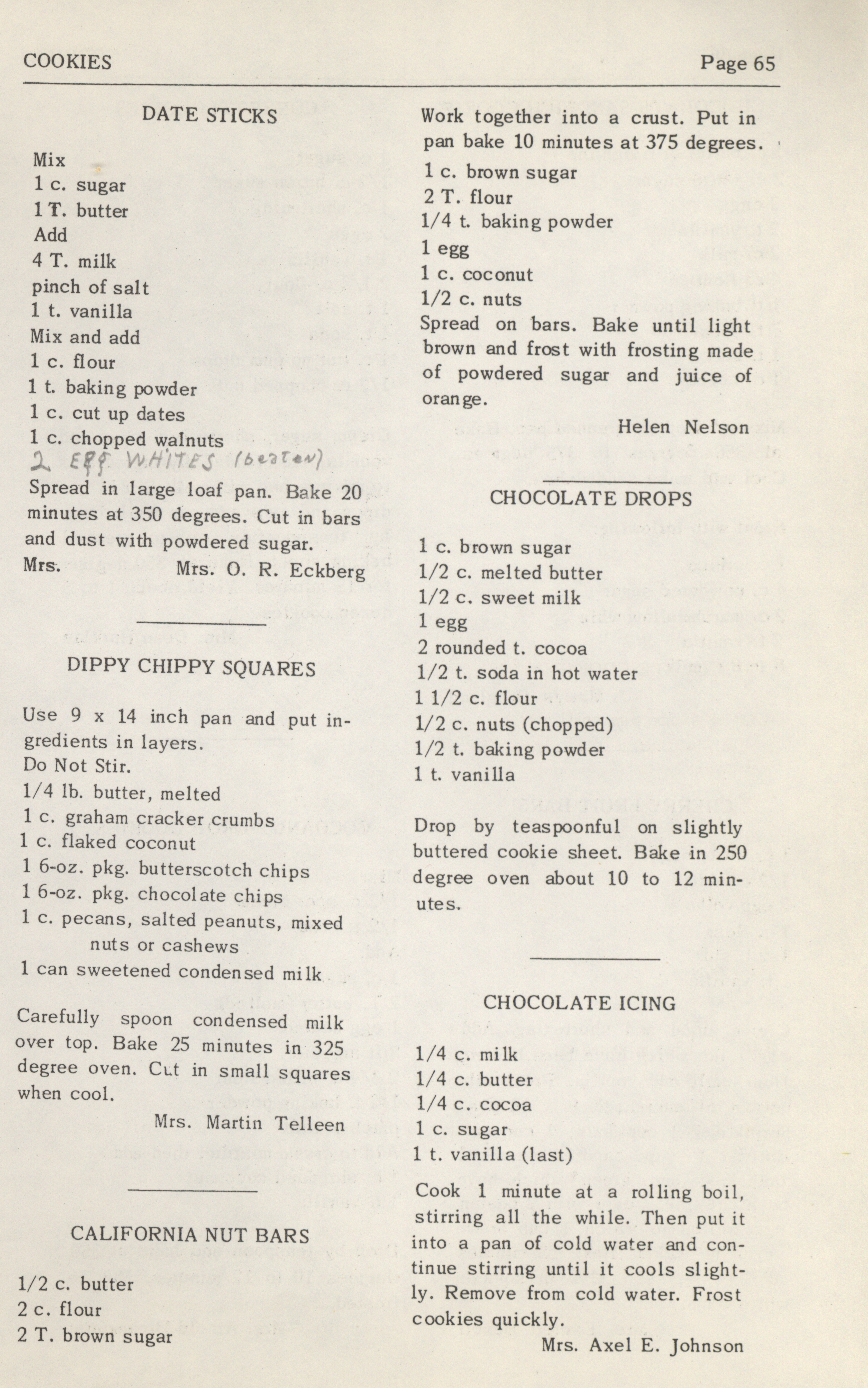 COOKIES Page 65

DATE STICKS

Mix
1 c. sugar
1 T. butter
Add
4 T. milk
pinch of salt
1 t. vanilla
Mix and add
1 c. flour
1 t. baking powder
1 c. cut up dates
1 c. chopped walnuts
2 Egg WHITES (beaten)
Spread in large loaf pan. Bake 20 minutes at 350 degrees. Cut in bars and dust with powdered sugar.
Mrs. Mrs. O. R. Eckberg

DIPPY CHIPPY SQUARES

Use 9 x 14 inch pan and put ingredients in layers.
Do Not Stir.
1/4 lb. butter, melted
1 c. graham cracker crumbs
1 c. flaked coconut
1 6-oz. pkg. butterscotch chips
1 6-oz. pkg. chocolate chips
1 c. pecans, salted peanuts, mixed nuts or cashews
1 can sweetened condensed milk

Carefully spoon condensed milk over top. Bake 25 minutes in 325 degree oven. Cut in small squares when cool.
Mrs. Martin Telleen

CALIFORNIA NUT BARS

1/2 c. butter
2 c. flour
2 T. brown sugar

Work together into a crust. Put in pan bake 10 minutes at 375 degrees.
1 c. brown sugar
2 T. flour
1/4 t. baking powder
1 egg
1 c. coconut
1/2 c. nuts
Spread on bars. Bake until light brown and frost with frosting made of powdered sugar and juice of orange.
Helen Nelson

CHOCOLATE DROPS

1 c. brown sugar
1/2 c. melted butter
1/2 c. sweet milk
1 egg
2 rounded t. cocoa
1/2 t. soda in hot water
1 1/2 c. flour
1/2 c. nuts (chopped)
1/2 t. baking powder
1 t. vanilla

Drop by teaspoonful on slightly buttered cookie sheet. Bake in 250 degree oven about 10 to 12 minutes.

CHOCOLATE ICING

1/4 c. milk
1/4 c. butter
1/4 c. cocoa
1 c. sugar
1 t. vanilla (last)

Cook 1 minute at a rolling boil, stirring all the while. Then put it into a pan of cold water and continue stirring until it cools slightly. Remove from cold water. Frost cookies quickly.
Mrs. Axel E. Johnson